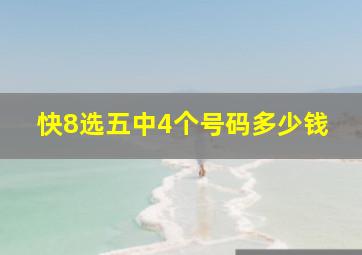 快8选五中4个号码多少钱